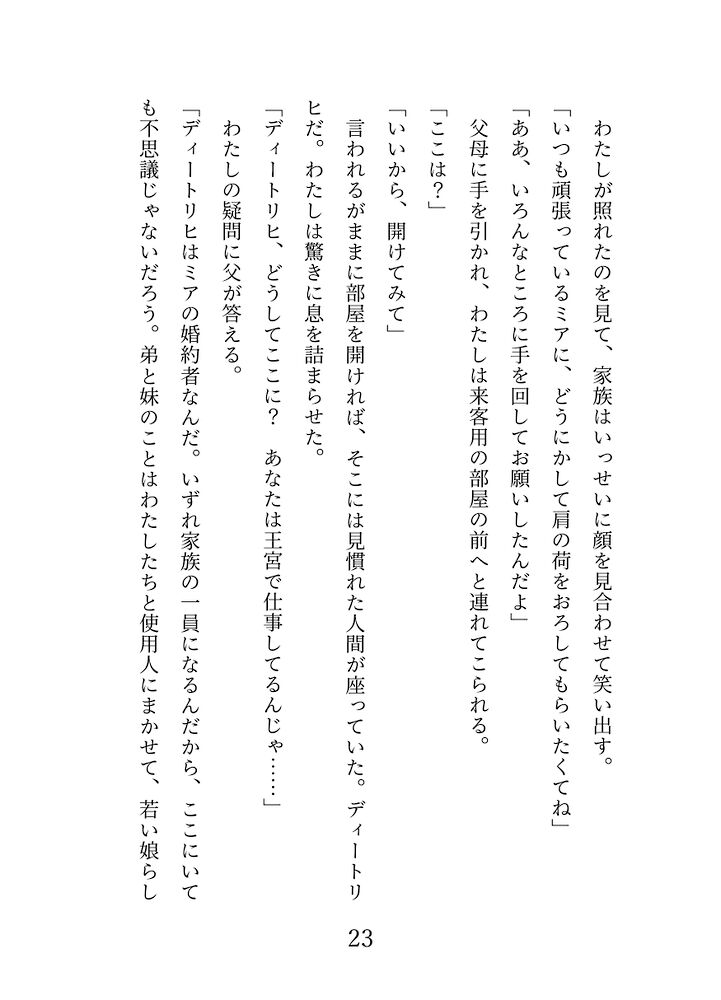 わたしが照れたのを見て、家族はいっせいに顔を見合わせて笑い出す。

「いつも頑張っているミアに、どうにかして肩の荷をおろしてもらいたくてね」

「ああ、いろんなところに手を回してお願いしたんだよ」

父母に手を引かれ、わたしは来客用の部屋の前へと連れてこられる。

「ここは？」

「いいから、開けてみて」

言われるがままに部屋を開ければ、そこには見慣れた人間が座っていた。ディートリヒだ。わたしは驚きに息を詰まらせた。

「ディートリヒ、どうしてここに？　あなたは王宮で仕事してるんじゃ……」

わたしの疑問に父が答える。

「ディートリヒはミアの婚約者なんだ。いずれ家族の一員になるんだから、ここにいても不思議じゃないだろう。弟と妹のことはわたしたちと使用人にまかせて、若い娘らし

23